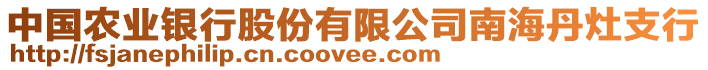 中国农业银行股份有限公司南海丹灶支行
http://fsjanephilip.cn.coovee.com